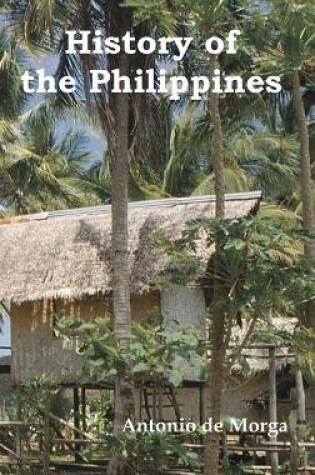 History of the Philippines

Antonio de Morga